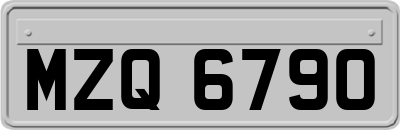 MZQ 6790